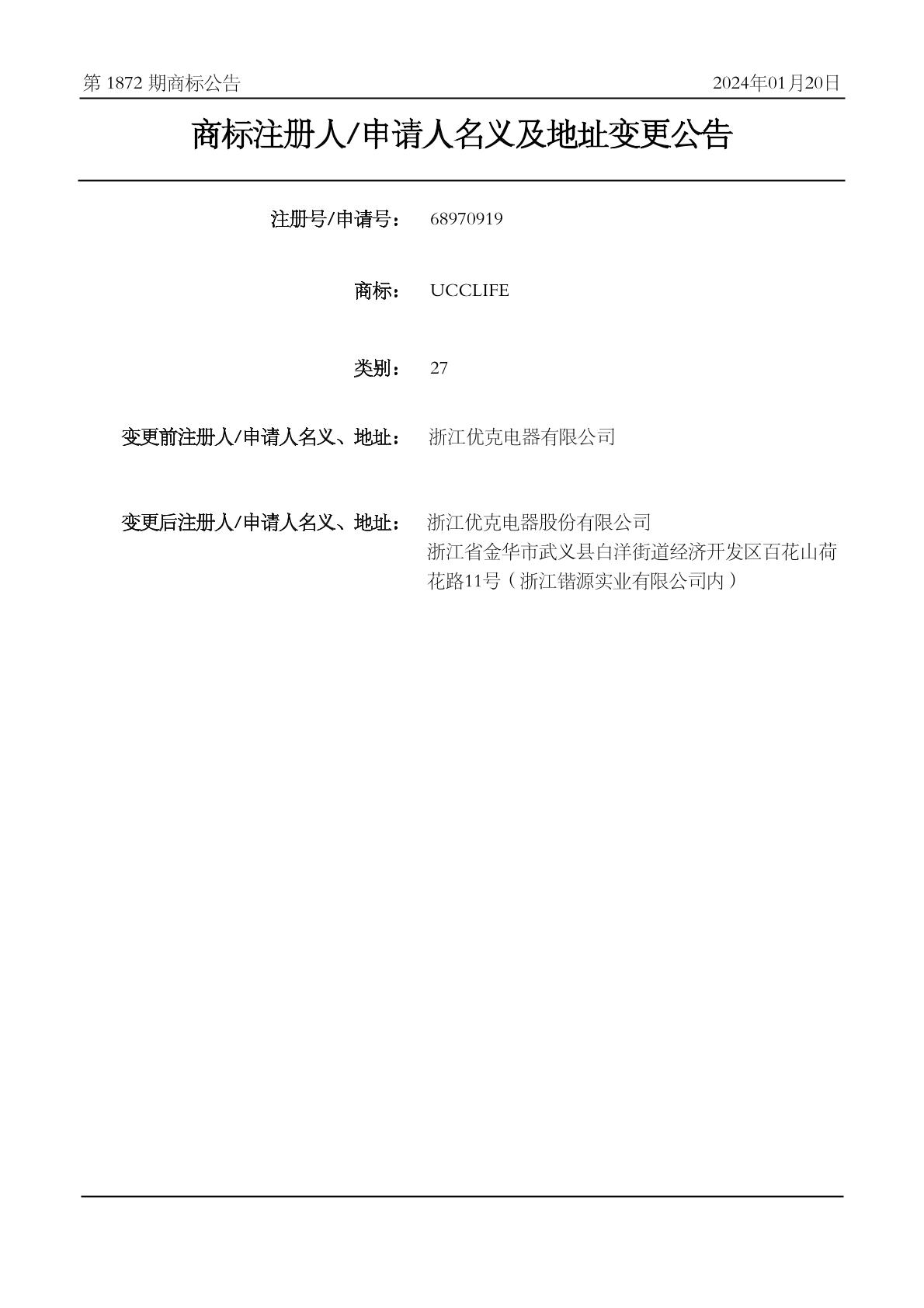 第 1872 期商标公告

2024年01月20日

商标注册人/申请人名义及地址变更公告

注册号/申请号： 68970919

商标： UCCLIFE

类别： 27

变更前注册人/申请人名义、地址： 浙江优克电器有限公司

变更后注册人/申请人名义、地址： 浙江优克电器股份有限公司
浙江省金华市武义县白洋街道经济开发区百花山荷花路11号（浙江锴源实业有限公司内）